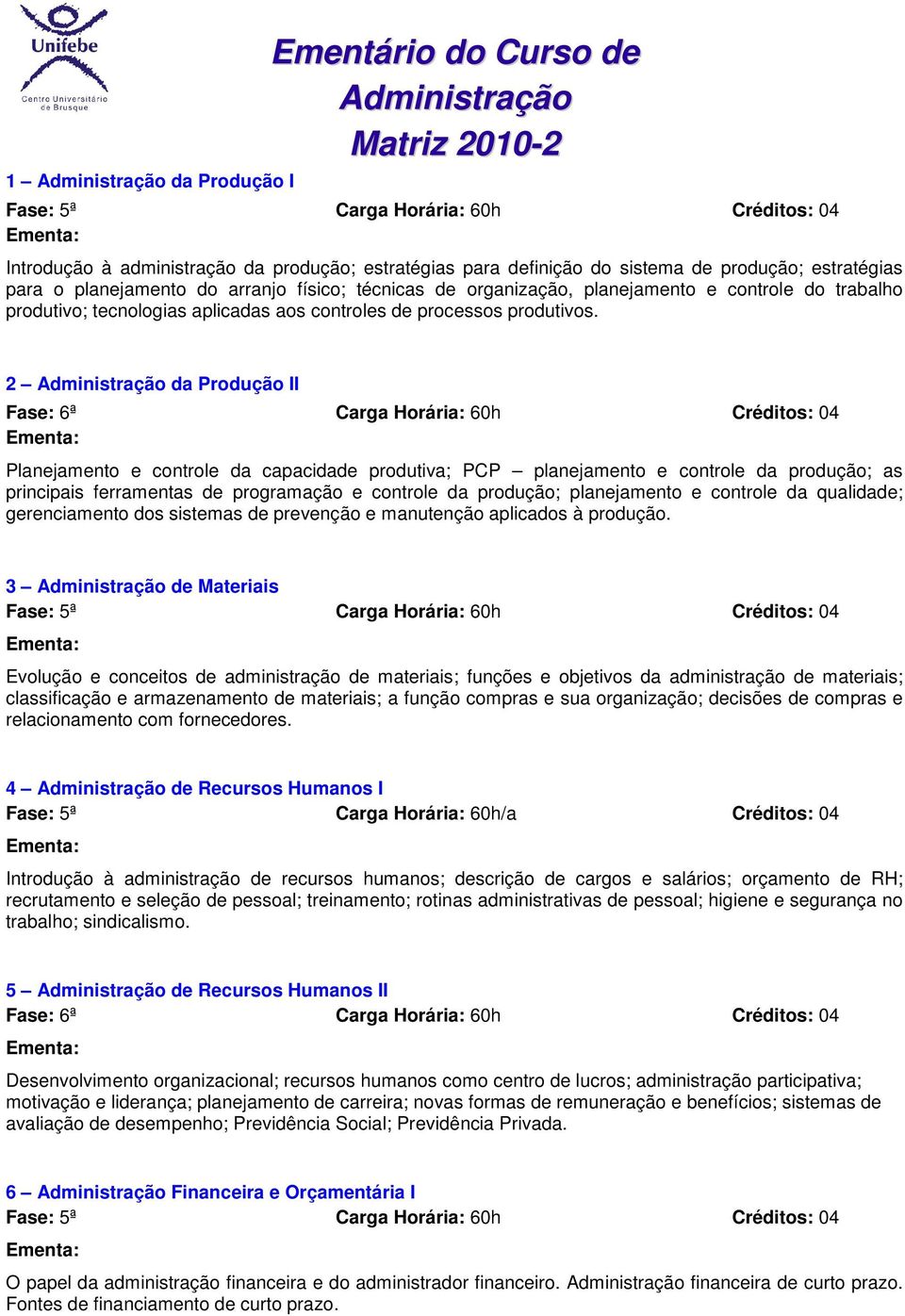 Unifebe
Centro Universitário de Brusque

Ementário do Curso de Administração
Matriz 2010-2

1 – Administração da Produção I
Fase: 5ª Carga Horária: 60h Créditos: 04
Ementa:
Introdução à administração da produção; estratégias para definição do sistema de produção; estratégias para o planejamento do arranjo físico; técnicas de organização, planejamento e controle do trabalho produtivo; tecnologias aplicadas aos controles de processos produtivos.

2 – Administração da Produção II
Fase: 6ª Carga Horária: 60h Créditos: 04
Ementa:
Planejamento e controle da capacidade produtiva; PCP – planejamento e controle da produção; as principais ferramentas de programação e controle da produção; planejamento e controle da qualidade; gerenciamento dos sistemas de prevenção e manutenção aplicados à produção.

3 – Administração de Materiais
Fase: 5ª Carga Horária: 60h Créditos: 04
Ementa:
Evolução e conceitos de administração de materiais; funções e objetivos da administração de materiais; classificação e armazenamento de materiais; a função compras e sua organização; decisões de compras e relacionamento com fornecedores.

4 – Administração de Recursos Humanos I
Fase: 5ª Carga Horária: 60h/a Créditos: 04
Ementa:
Introdução à administração de recursos humanos; descrição de cargos e salários; orçamento de RH; recrutamento e seleção de pessoal; treinamento; rotinas administrativas de pessoal; higiene e segurança no trabalho; sindicalismo.

5 – Administração de Recursos Humanos II
Fase: 6ª Carga Horária: 60h Créditos: 04
Ementa:
Desenvolvimento organizacional; recursos humanos como centro de lucros; administração participativa; motivação e liderança; planejamento de carreira; novas formas de remuneração e benefícios; sistemas de avaliação de desempenho; Previdência Social; Previdência Privada.

6 – Administração Financeira e Orçamentária I
Fase: 5ª Carga Horária: 60h Créditos: 04
Ementa:
O papel da administração financeira e do administrador financeiro. Administração financeira de curto prazo. Fontes de financiamento de curto prazo.